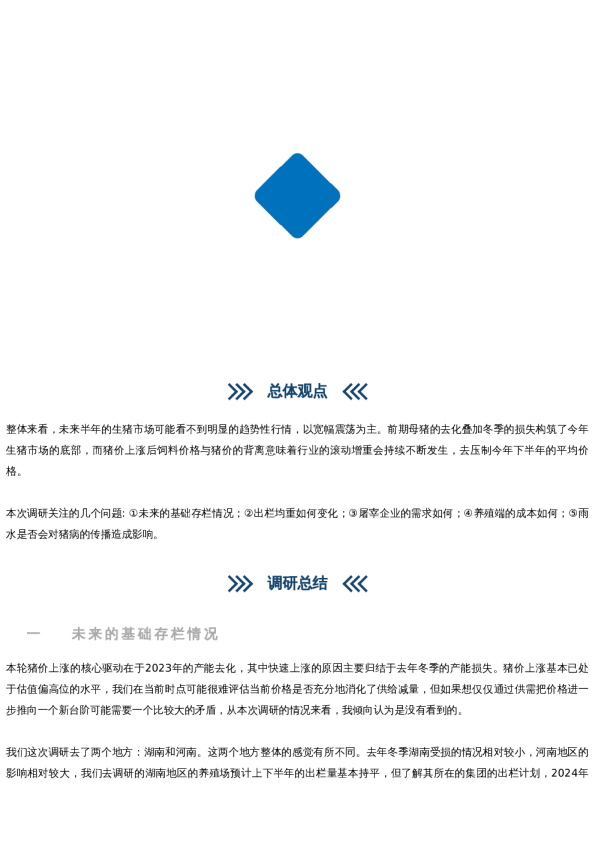 总体观点

整体来看，未来半年的生猪市场可能看不到明显的趋势性行情，以宽幅震荡为主。前期母猪的去化叠加冬季的损失构筑了今年生猪市场的底部，而猪价上涨后饲料价格与猪价的背离意味着行业的滚动增重会持续不断发生，去压制今年下半年的平均价格。

本次调研关注的几个问题: ①未来的基础存栏情况；②出栏均重如何变化；③屠宰企业的需求如何；④养殖端的成本如何；⑤雨水是否会对猪病的传播造成影响。

调研总结

一　　未来的基础存栏情况

本轮猪价上涨的核心驱动在于2023年的产能去化，其中快速上涨的原因主要归结于去年冬季的产能损失。猪价上涨基本已处于估值偏高位的水平，我们在当前时点可能很难评估当前价格是否充分地消化了供给减量，但如果想仅仅通过供需把价格进一步推向一个新台阶可能需要一个比较大的矛盾，从本次调研的情况来看，我倾向认为是没有看到的。

我们这次调研去了两个地方：湖南和河南。这两个地方整体的感觉有所不同。去年冬季湖南受损的情况相对较小，河南地区的影响相对较大，我们去调研的湖南地区的养殖场预计上下半年的出栏量基本持平，但了解其所在的集团的出栏计划，2024年